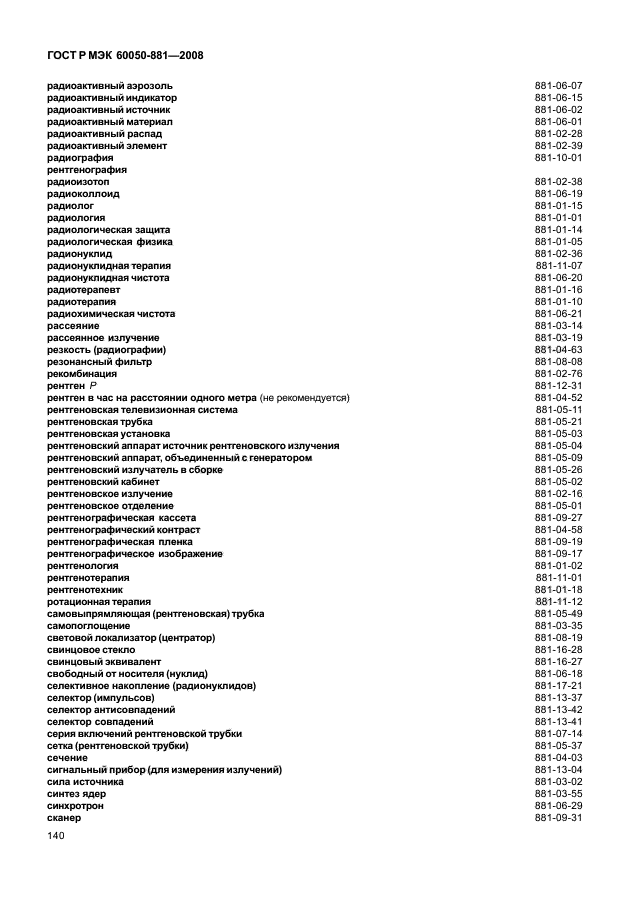 ГОСТ Р МЭК 60050-881—2008

| | |
|---|---|
| радиоактивный аэрозоль | 881-06-07 |
| радиоактивный индикатор | 881-06-15 |
| радиоактивный источник | 881-06-02 |
| радиоактивный материал | 881-06-01 |
| радиоактивный распад | 881-02-28 |
| радиоактивный элемент | 881-02-39 |
| радиография | 881-10-01 |
| рентгенография | |
| радиоизотоп | 881-02-38 |
| радиоколлоид | 881-06-19 |
| радиолог | 881-01-15 |
| радиология | 881-01-01 |
| радиологическая защита | 881-01-14 |
| радиологическая физика | 881-01-05 |
| радионуклид | 881-02-36 |
| радионуклидная терапия | 881-11-07 |
| радионуклидная чистота | 881-06-20 |
| радиотерапевт | 881-01-16 |
| радиотерапия | 881-01-10 |
| радиохимическая чистота | 881-06-21 |
| рассеяние | 881-03-14 |
| рассеянное излучение | 881-03-19 |
| резкость (радиографии) | 881-04-63 |
| резонансный фильтр | 881-08-08 |
| рекомбинация | 881-02-76 |
| рентген $P$ | 881-12-31 |
| рентген в час на расстоянии одного метра (не рекомендуется) | 881-04-52 |
| рентгеновская телевизионная система | 881-05-11 |
| рентгеновская трубка | 881-05-21 |
| рентгеновская установка | 881-05-03 |
| рентгеновский аппарат источник рентгеновского излучения | 881-05-04 |
| рентгеновский аппарат, объединенный с генератором | 881-05-09 |
| рентгеновский излучатель в сборке | 881-05-26 |
| рентгеновский кабинет | 881-05-02 |
| рентгеновское излучение | 881-02-16 |
| рентгеновское отделение | 881-05-01 |
| рентгенографическая кассета | 881-09-27 |
| рентгенографический контраст | 881-04-58 |
| рентгенографическая пленка | 881-09-19 |
| рентгенографическое изображение | 881-09-17 |
| рентгенология | 881-01-02 |
| рентгенотерапия | 881-11-01 |
| рентгенотехник | 881-01-18 |
| ротационная терапия | 881-11-12 |
| самовыпрямляющая (рентгеновская) трубка | 881-05-49 |
| самопоглощение | 881-03-35 |
| световой локализатор (центратор) | 881-08-19 |
| свинцовое стекло | 881-16-28 |
| свинцовый эквивалент | 881-16-27 |
| свободный от носителя (нуклид) | 881-06-18 |
| селективное накопление (радионуклидов) | 881-17-21 |
| селектор (импульсов) | 881-13-37 |
| селектор антисовпадений | 881-13-42 |
| селектор совпадений | 881-13-41 |
| серия включений рентгеновской трубки | 881-07-14 |
| сетка (рентгеновской трубки) | 881-05-37 |
| сечение | 881-04-03 |
| сигнальный прибор (для измерения излучений) | 881-13-04 |
| сила источника | 881-03-02 |
| синтез ядер | 881-03-55 |
| синхротрон | 881-06-29 |
| сканер | 881-09-31 |

140